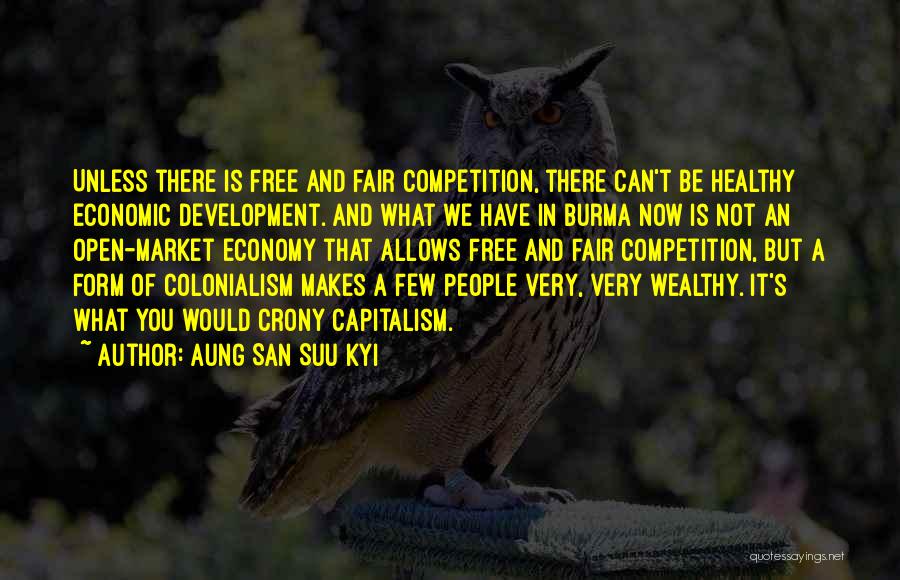 UNLESS THERE IS FREE AND FAIR COMPETITION, THERE CAN'T BE HEALTHY ECONOMIC DEVELOPMENT. AND WHAT WE HAVE IN BURMA NOW IS NOT AN OPEN-MARKET ECONOMY THAT ALLOWS FREE AND FAIR COMPETITION, BUT A FORM OF COLONIALISM MAKES A FEW PEOPLE VERY, VERY WEALTHY. IT'S WHAT YOU WOULD CRONY CAPITALISM.
~ AUTHOR: AUNG SAN SUU KYI

quotessayings.net